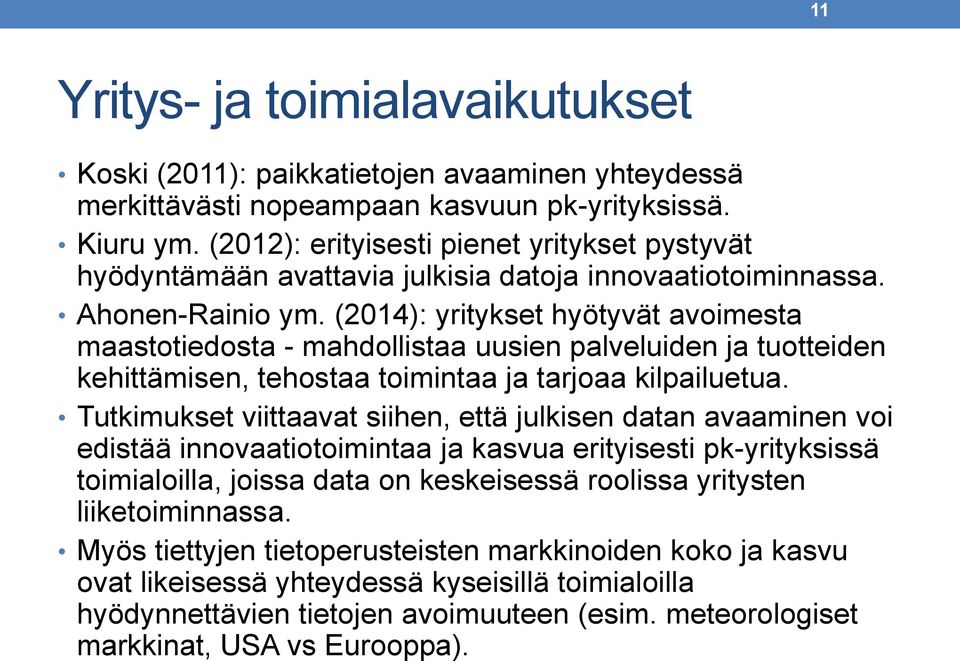 11

Yritys- ja toimialavaikutukset

• Koski (2011): paikkatietojen avaaminen yhteydessä merkittävästi nopeampaan kasvuun pk-yrityksissä.
• Kiuru ym. (2012): erityisesti pienet yritykset pystyvät hyödyntämään avattavia julkisia datoja innovaatiotoiminnassa.
• Ahonen-Rainio ym. (2014): yritykset hyötyvät avoimesta maastotiedosta - mahdollistaa uusien palveluiden ja tuotteiden kehittämisen, tehostaa toimintaa ja tarjoaa kilpailuetua.
• Tutkimukset viittaavat siihen, että julkisen datan avaaminen voi edistää innovaatiotoimintaa ja kasvua erityisesti pk-yrityksissä toimialoilla, joissa data on keskeisessä roolissa yritysten liiketoiminnassa.
• Myös tiettyjen tietoperusteisten markkinoiden koko ja kasvu ovat likeisessä yhteydessä kyseisillä toimialoilla hyödynnettävien tietojen avoimuuteen (esim. meteorologiset markkinat, USA vs Eurooppa).